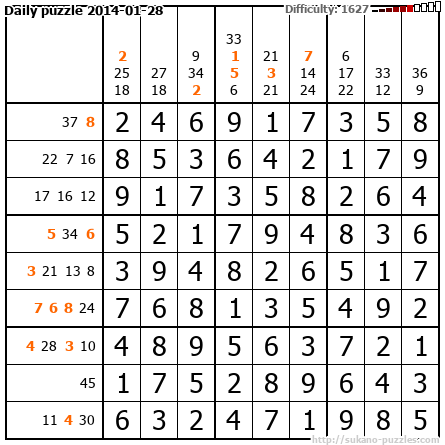 Daily puzzle 2014-01-28

Difficulty: 1627

| | 2 25 18 | 27 18 | 9 34 2 | 33 1 5 6 | 21 3 21 | 7 14 24 | 6 17 22 | 33 12 | 36 9 |
|---|---|---|---|---|---|---|---|---|---|
| 37 8 | 2 | 4 | 6 | 9 | 1 | 7 | 3 | 5 | 8 |
| 22 7 16 | 8 | 5 | 3 | 6 | 4 | 2 | 1 | 7 | 9 |
| 17 16 12 | 9 | 1 | 7 | 3 | 5 | 8 | 2 | 6 | 4 |
| 5 34 6 | 5 | 2 | 1 | 7 | 9 | 4 | 8 | 3 | 6 |
| 3 21 13 8 | 3 | 9 | 4 | 8 | 2 | 6 | 5 | 1 | 7 |
| 7 6 8 24 | 7 | 6 | 8 | 1 | 3 | 5 | 4 | 9 | 2 |
| 4 28 3 10 | 4 | 8 | 9 | 5 | 6 | 3 | 7 | 2 | 1 |
| 45 | 1 | 7 | 5 | 2 | 8 | 9 | 6 | 4 | 3 |
| 11 4 30 | 6 | 3 | 2 | 4 | 7 | 1 | 9 | 8 | 5 |

http://sukano-puzzles.com